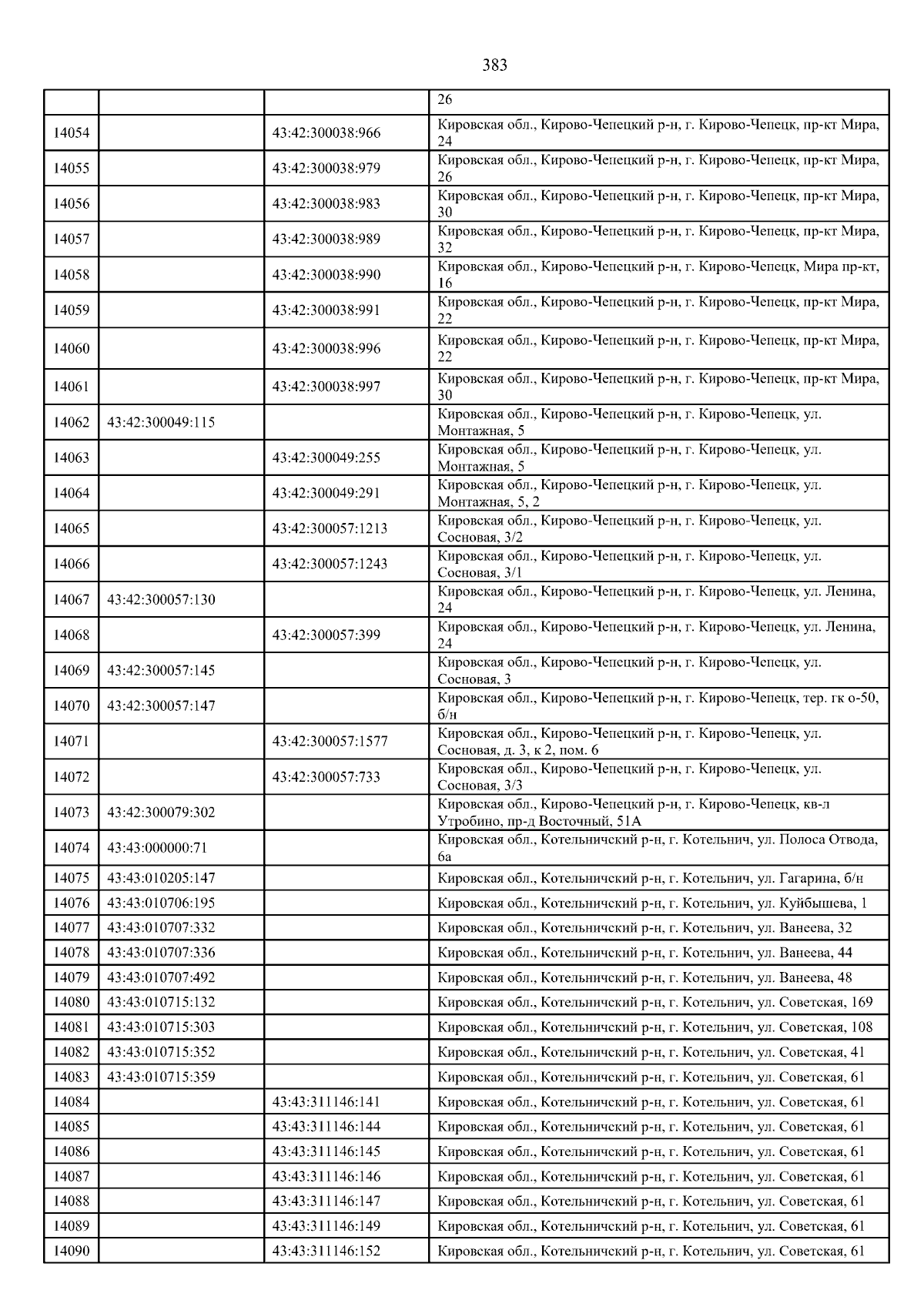 383

| | | | |
|---|---|---|---|
| | | | 26 |
| 14054 | | 43:42:300038:966 | Кировская обл., Кирово-Чепецкий р-н, г. Кирово-Чепецк, пр-кт Мира, 24 |
| 14055 | | 43:42:300038:979 | Кировская обл., Кирово-Чепецкий р-н, г. Кирово-Чепецк, пр-кт Мира, 26 |
| 14056 | | 43:42:300038:983 | Кировская обл., Кирово-Чепецкий р-н, г. Кирово-Чепецк, пр-кт Мира, 30 |
| 14057 | | 43:42:300038:989 | Кировская обл., Кирово-Чепецкий р-н, г. Кирово-Чепецк, пр-кт Мира, 32 |
| 14058 | | 43:42:300038:990 | Кировская обл., Кирово-Чепецкий р-н, г. Кирово-Чепецк, Мира пр-кт, 16 |
| 14059 | | 43:42:300038:991 | Кировская обл., Кирово-Чепецкий р-н, г. Кирово-Чепецк, пр-кт Мира, 22 |
| 14060 | | 43:42:300038:996 | Кировская обл., Кирово-Чепецкий р-н, г. Кирово-Чепецк, пр-кт Мира, 22 |
| 14061 | | 43:42:300038:997 | Кировская обл., Кирово-Чепецкий р-н, г. Кирово-Чепецк, пр-кт Мира, 30 |
| 14062 | 43:42:300049:115 | | Кировская обл., Кирово-Чепецкий р-н, г. Кирово-Чепецк, ул. Монтажная, 5 |
| 14063 | | 43:42:300049:255 | Кировская обл., Кирово-Чепецкий р-н, г. Кирово-Чепецк, ул. Монтажная, 5 |
| 14064 | | 43:42:300049:291 | Кировская обл., Кирово-Чепецкий р-н, г. Кирово-Чепецк, ул. Монтажная, 5, 2 |
| 14065 | | 43:42:300057:1213 | Кировская обл., Кирово-Чепецкий р-н, г. Кирово-Чепецк, ул. Сосновая, 3/2 |
| 14066 | | 43:42:300057:1243 | Кировская обл., Кирово-Чепецкий р-н, г. Кирово-Чепецк, ул. Сосновая, 3/1 |
| 14067 | 43:42:300057:130 | | Кировская обл., Кирово-Чепецкий р-н, г. Кирово-Чепецк, ул. Ленина, 24 |
| 14068 | | 43:42:300057:399 | Кировская обл., Кирово-Чепецкий р-н, г. Кирово-Чепецк, ул. Ленина, 24 |
| 14069 | 43:42:300057:145 | | Кировская обл., Кирово-Чепецкий р-н, г. Кирово-Чепецк, ул. Сосновая, 3 |
| 14070 | 43:42:300057:147 | | Кировская обл., Кирово-Чепецкий р-н, г. Кирово-Чепецк, тер. гк о-50, б/н |
| 14071 | | 43:42:300057:1577 | Кировская обл., Кирово-Чепецкий р-н, г. Кирово-Чепецк, ул. Сосновая, д. 3, к 2, пом. 6 |
| 14072 | | 43:42:300057:733 | Кировская обл., Кирово-Чепецкий р-н, г. Кирово-Чепецк, ул. Сосновая, 3/3 |
| 14073 | 43:42:300079:302 | | Кировская обл., Кирово-Чепецкий р-н, г. Кирово-Чепецк, кв-л Утробино, пр-д Восточный, 51А |
| 14074 | 43:43:000000:71 | | Кировская обл., Котельничский р-н, г. Котельнич, ул. Полоса Отвода, 6а |
| 14075 | 43:43:010205:147 | | Кировская обл., Котельничский р-н, г. Котельнич, ул. Гагарина, б/н |
| 14076 | 43:43:010706:195 | | Кировская обл., Котельничский р-н, г. Котельнич, ул. Куйбышева, 1 |
| 14077 | 43:43:010707:332 | | Кировская обл., Котельничский р-н, г. Котельнич, ул. Ванеева, 32 |
| 14078 | 43:43:010707:336 | | Кировская обл., Котельничский р-н, г. Котельнич, ул. Ванеева, 44 |
| 14079 | 43:43:010707:492 | | Кировская обл., Котельничский р-н, г. Котельнич, ул. Ванеева, 48 |
| 14080 | 43:43:010715:132 | | Кировская обл., Котельничский р-н, г. Котельнич, ул. Советская, 169 |
| 14081 | 43:43:010715:303 | | Кировская обл., Котельничский р-н, г. Котельнич, ул. Советская, 108 |
| 14082 | 43:43:010715:352 | | Кировская обл., Котельничский р-н, г. Котельнич, ул. Советская, 41 |
| 14083 | 43:43:010715:359 | | Кировская обл., Котельничский р-н, г. Котельнич, ул. Советская, 61 |
| 14084 | | 43:43:311146:141 | Кировская обл., Котельничский р-н, г. Котельнич, ул. Советская, 61 |
| 14085 | | 43:43:311146:144 | Кировская обл., Котельничский р-н, г. Котельнич, ул. Советская, 61 |
| 14086 | | 43:43:311146:145 | Кировская обл., Котельничский р-н, г. Котельнич, ул. Советская, 61 |
| 14087 | | 43:43:311146:146 | Кировская обл., Котельничский р-н, г. Котельнич, ул. Советская, 61 |
| 14088 | | 43:43:311146:147 | Кировская обл., Котельничский р-н, г. Котельнич, ул. Советская, 61 |
| 14089 | | 43:43:311146:149 | Кировская обл., Котельничский р-н, г. Котельнич, ул. Советская, 61 |
| 14090 | | 43:43:311146:152 | Кировская обл., Котельничский р-н, г. Котельнич, ул. Советская, 61 |